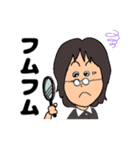 フムフム